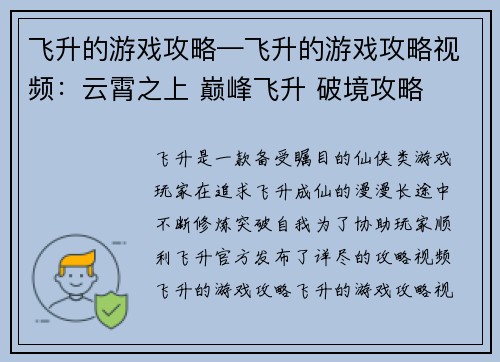 飞升的游戏攻略—飞升的游戏攻略视频：云霄之上 巅峰飞升 破境攻略

飞升是一款备受瞩目的仙侠类游戏玩家在追求飞升成仙的漫漫长途中不断修炼突破自我为了协助玩家顺利飞升官方发布了详尽的攻略视频飞升的游戏攻略飞升的游戏攻略视